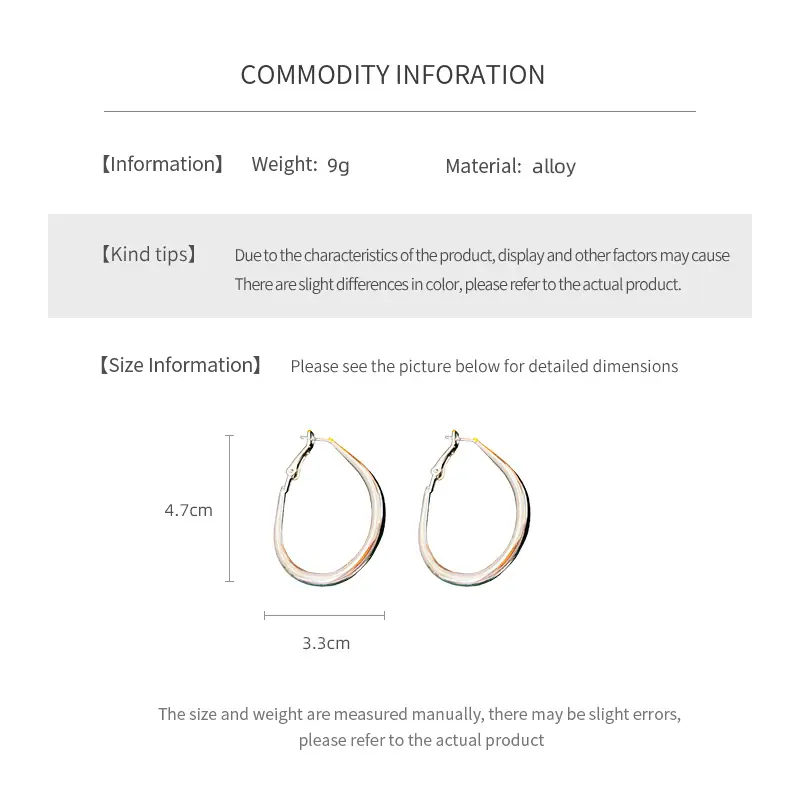 COMMODITY INFORATION

【Information】 Weight: 9g Material: alloy

【Kind tips】 Due to the characteristics of the product, display and other factors may cause There are slight differences in color, please refer to the actual product.

【Size Information】 Please see the picture below for detailed dimensions

4.7cm

3.3cm

The size and weight are measured manually, there may be slight errors, please refer to the actual product